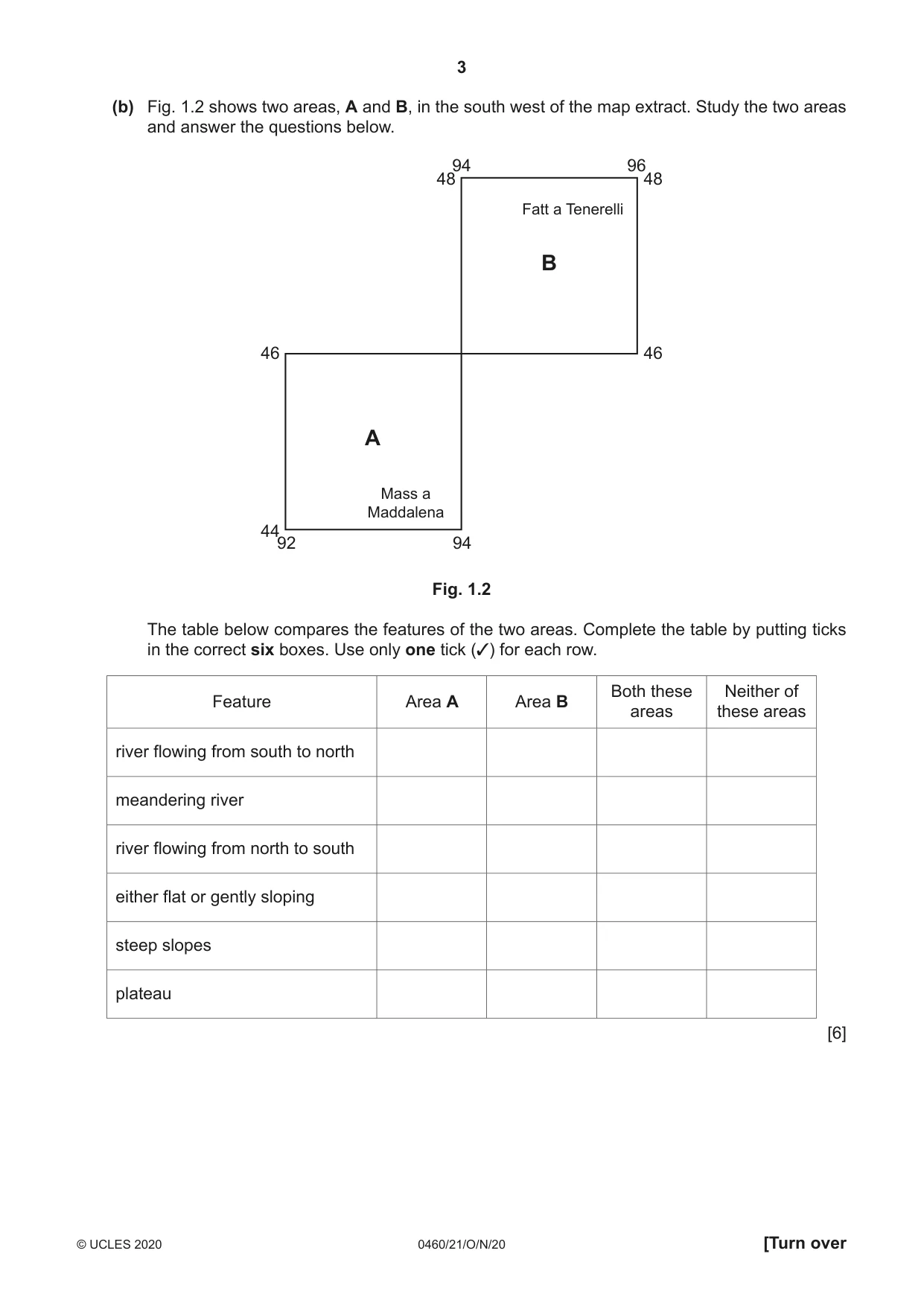 3

(b) Fig. 1.2 shows two areas, A and B, in the south west of the map extract. Study the two areas and answer the questions below.

94
96
48
48
Fatt a Tenerelli
B
46
46
A
Mass a Maddalena
44
92
94

Fig. 1.2

The table below compares the features of the two areas. Complete the table by putting ticks in the correct six boxes. Use only one tick (✓) for each row.

| Feature | Area A | Area B | Both these areas | Neither of these areas |
|---|---|---|---|---|
| river flowing from south to north | | | | |
| meandering river | | | | |
| river flowing from north to south | | | | |
| either flat or gently sloping | | | | |
| steep slopes | | | | |
| plateau | | | | |

[6]

© UCLES 2020
0460/21/O/N/20
[Turn over